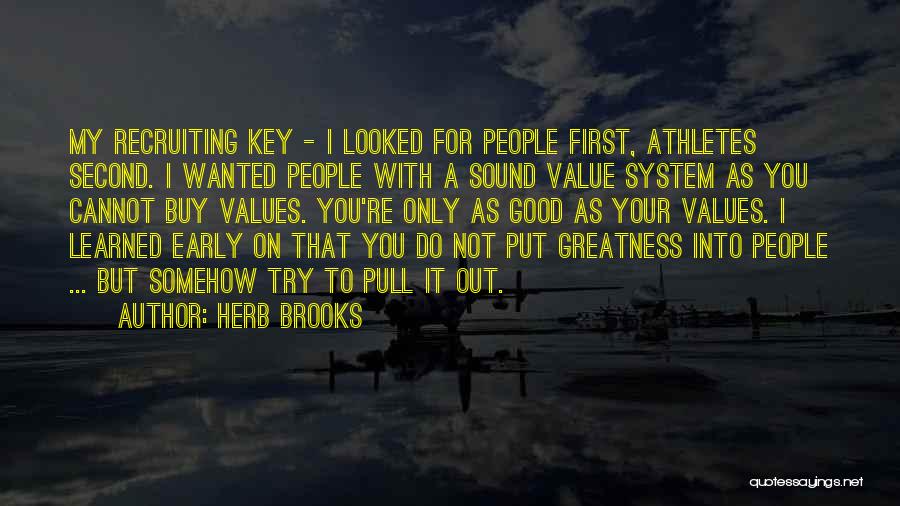 MY RECRUITING KEY - I LOOKED FOR PEOPLE FIRST, ATHLETES SECOND. I WANTED PEOPLE WITH A SOUND VALUE SYSTEM AS YOU CANNOT BUY VALUES. YOU'RE ONLY AS GOOD AS YOUR VALUES. I LEARNED EARLY ON THAT YOU DO NOT PUT GREATNESS INTO PEOPLE ... BUT SOMEHOW TRY TO PULL IT OUT.

AUTHOR: HERB BROOKS

quotessayings.net